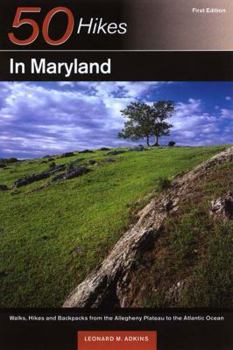 50 Hikes

First Edition

In Maryland

Walks, Hikes and Backpacks from the Allegheny Plateau to the Atlantic Ocean

LEONARD M. ADKINS